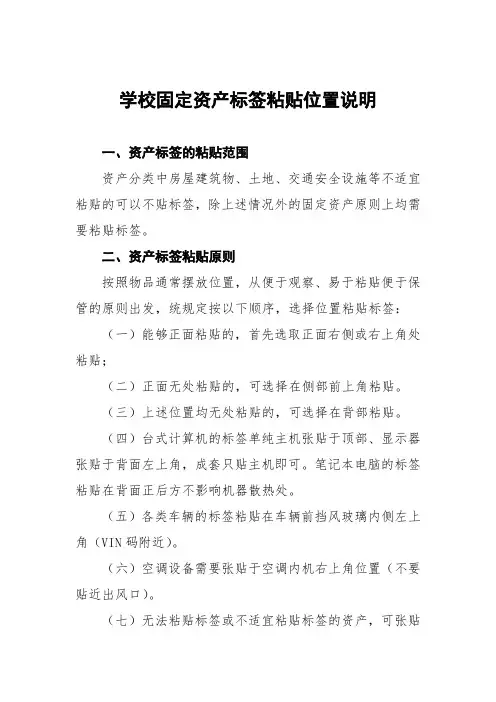 学校固定资产标签粘贴位置说明

一、资产标签的粘贴范围

资产分类中房屋建筑物、土地、交通安全设施等不适宜粘贴的可以不贴标签，除上述情况外的固定资产原则上均需要粘贴标签。

二、资产标签粘贴原则

按照物品通常摆放位置，从便于观察、易于粘贴便于保管的原则出发，统规定按以下顺序，选择位置粘贴标签：

（一）能够正面粘贴的，首先选取正面右侧或右上角处粘贴；

（二）正面无处粘贴的，可选择在侧部前上角粘贴。

（三）上述位置均无处粘贴的，可选择在背部粘贴。

（四）台式计算机的标签单纯主机张贴于顶部、显示器张贴于背面左上角，成套只贴主机即可。笔记本电脑的标签粘贴在背面正后方不影响机器散热处。

（五）各类车辆的标签粘贴在车辆前挡风玻璃内侧左上角（VIN码附近）。

（六）空调设备需要张贴于空调内机右上角位置（不要贴近出风口）。

（七）无法粘贴标签或不适宜粘贴标签的资产，可张贴